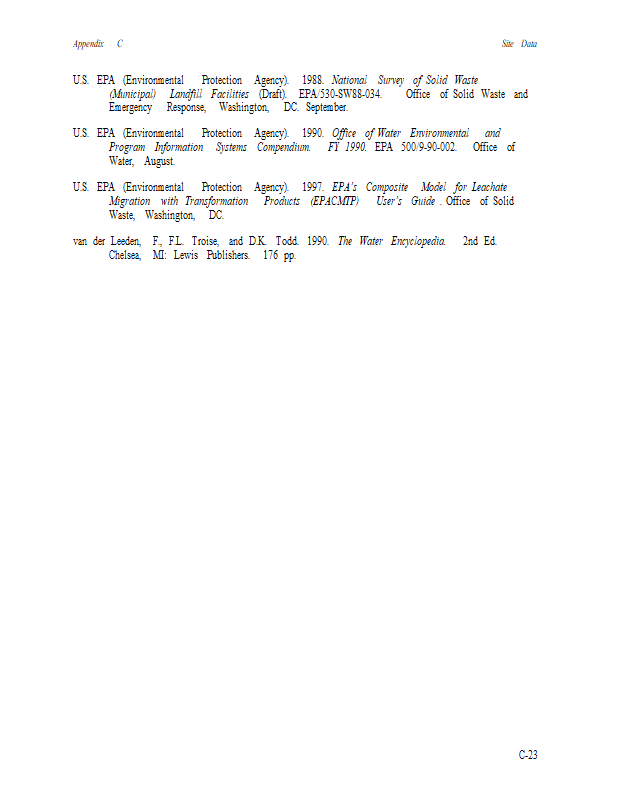 Appendix C

Site Data

U.S. EPA (Environmental Protection Agency). 1988. National Survey of Solid Waste (Municipal) Landfill Facilities (Draft). EPA/530-SW88-034. Office of Solid Waste and Emergency Response, Washington, DC. September.

U.S. EPA (Environmental Protection Agency). 1990. Office of Water Environmental and Program Information Systems Compendium. FY 1990. EPA 500/9-90-002. Office of Water, August.

U.S. EPA (Environmental Protection Agency). 1997. EPA's Composite Model for Leachate Migration with Transformation Products (EPACMTP) User's Guide . Office of Solid Waste, Washington, DC.

van der Leeden, F., F.L. Troise, and D.K. Todd. 1990. The Water Encyclopedia. 2nd Ed. Chelsea, MI: Lewis Publishers. 176 pp.

C-23